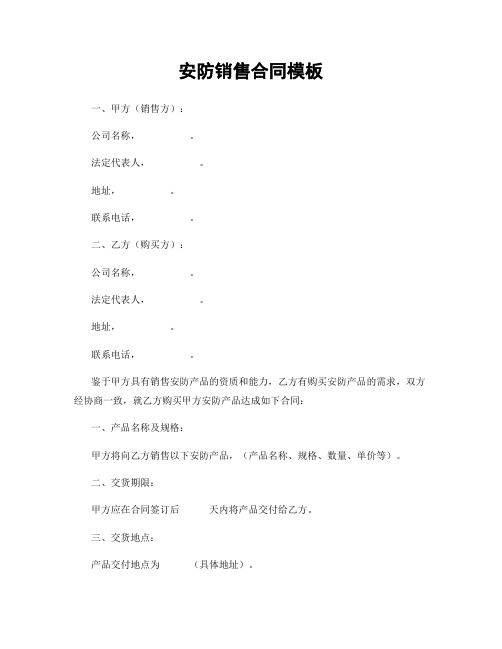 安防销售合同模板

一、甲方（销售方）：

公司名称，　　　　。

法定代表人，　　　　。

地址，　　　　。

联系电话，　　　　。

二、乙方（购买方）：

公司名称，　　　　。

法定代表人，　　　　。

地址，　　　　。

联系电话，　　　　。

鉴于甲方具有销售安防产品的资质和能力，乙方有购买安防产品的需求，双方经协商一致，就乙方购买甲方安防产品达成如下合同：

一、产品名称及规格：

甲方将向乙方销售以下安防产品，（产品名称、规格、数量、单价等）。

二、交货期限：

甲方应在合同签订后　　　天内将产品交付给乙方。

三、交货地点：

产品交付地点为　　　（具体地址）。